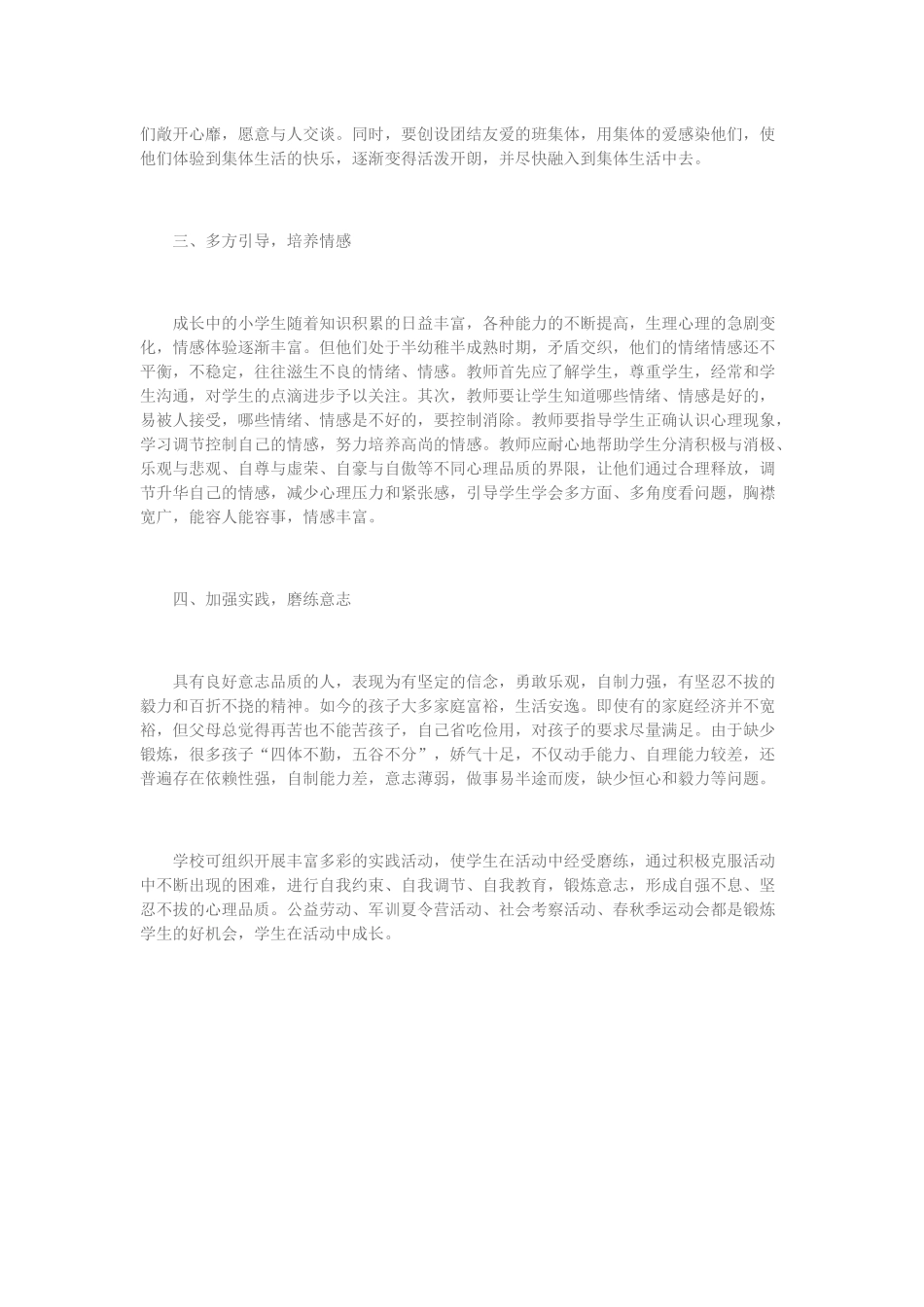 们敞开心靡，愿意与人交谈。同时，要创设团结友爱的班集体，用集体的爱感染他们，使他们体验到集体生活的快乐，逐渐变得活泼开朗，并尽快融入到集体生活中去。

三、多方引导，培养情感

成长中的小学生随着知识积累的日益丰富，各种能力的不断提高，生理心理的急剧变化，情感体验逐渐丰富。但他们处于半幼稚半成熟时期，矛盾交织，他们的情绪情感还不平衡，不稳定，往往滋生不良的情绪、情感。教师首先应了解学生，尊重学生，经常和学生沟通，对学生的点滴进步予以关注。其次，教师要让学生知道哪些情绪、情感是好的，易被人接受，哪些情绪、情感是不好的，要控制消除。教师要指导学生正确认识心理现象，学习调节控制自己的情感，努力培养高尚的情感。教师应耐心地帮助学生分清积极与消极、乐观与悲观、自尊与虚荣、自豪与自傲等不同心理品质的界限，让他们通过合理释放，调节升华自己的情感，减少心理压力和紧张感，引导学生学会多方面、多角度看问题，胸襟宽广，能容人能容事，情感丰富。

四、加强实践，磨练意志

具有良好意志品质的人，表现为有坚定的信念，勇敢乐观，自制力强，有坚忍不拔的毅力和百折不挠的精神。如今的孩子大多家庭富裕，生活安逸。即使有的家庭经济并不宽裕，但父母总觉得再苦也不能苦孩子，自己省吃俭用，对孩子的要求尽量满足。由于缺少锻炼，很多孩子“四体不勤，五谷不分”，娇气十足，不仅动手能力、自理能力较差，还普遍存在依赖性强，自制能力差，意志薄弱，做事易半途而废，缺少恒心和毅力等问题。

学校可组织开展丰富多彩的实践活动，使学生在活动中经受磨练，通过积极克服活动中不断出现的困难，进行自我约束、自我调节、自我教育，锻炼意志，形成自强不息、坚忍不拔的心理品质。公益劳动、军训夏令营活动、社会考察活动、春秋季运动会都是锻炼学生的好机会，学生在活动中成长。